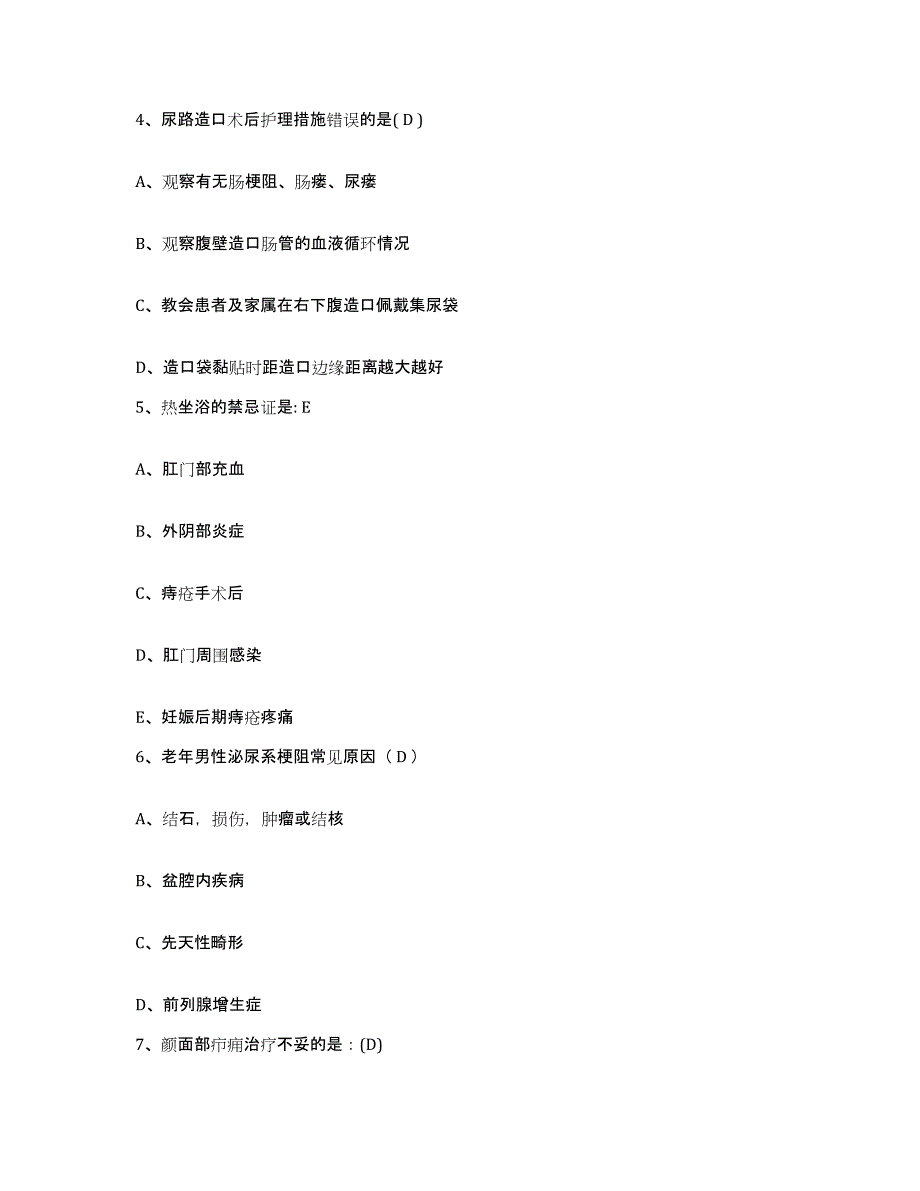 4、尿路造口术后护理措施错误的是( D )

A、观察有无肠梗阻、肠瘘、尿瘘

B、观察腹壁造口肠管的血液循环情况

C、教会患者及家属在右下腹造口佩戴集尿袋

D、造口袋黏贴时距造口边缘距离越大越好

5、热坐浴的禁忌证是: E

A、肛门部充血

B、外阴部炎症

C、痔疮手术后

D、肛门周围感染

E、妊娠后期痔疮疼痛

6、老年男性泌尿系梗阻常见原因（ D ）

A、结石，损伤，肿瘤或结核

B、盆腔内疾病

C、先天性畸形

D、前列腺增生症

7、颜面部疖痈治疗不妥的是：(D)